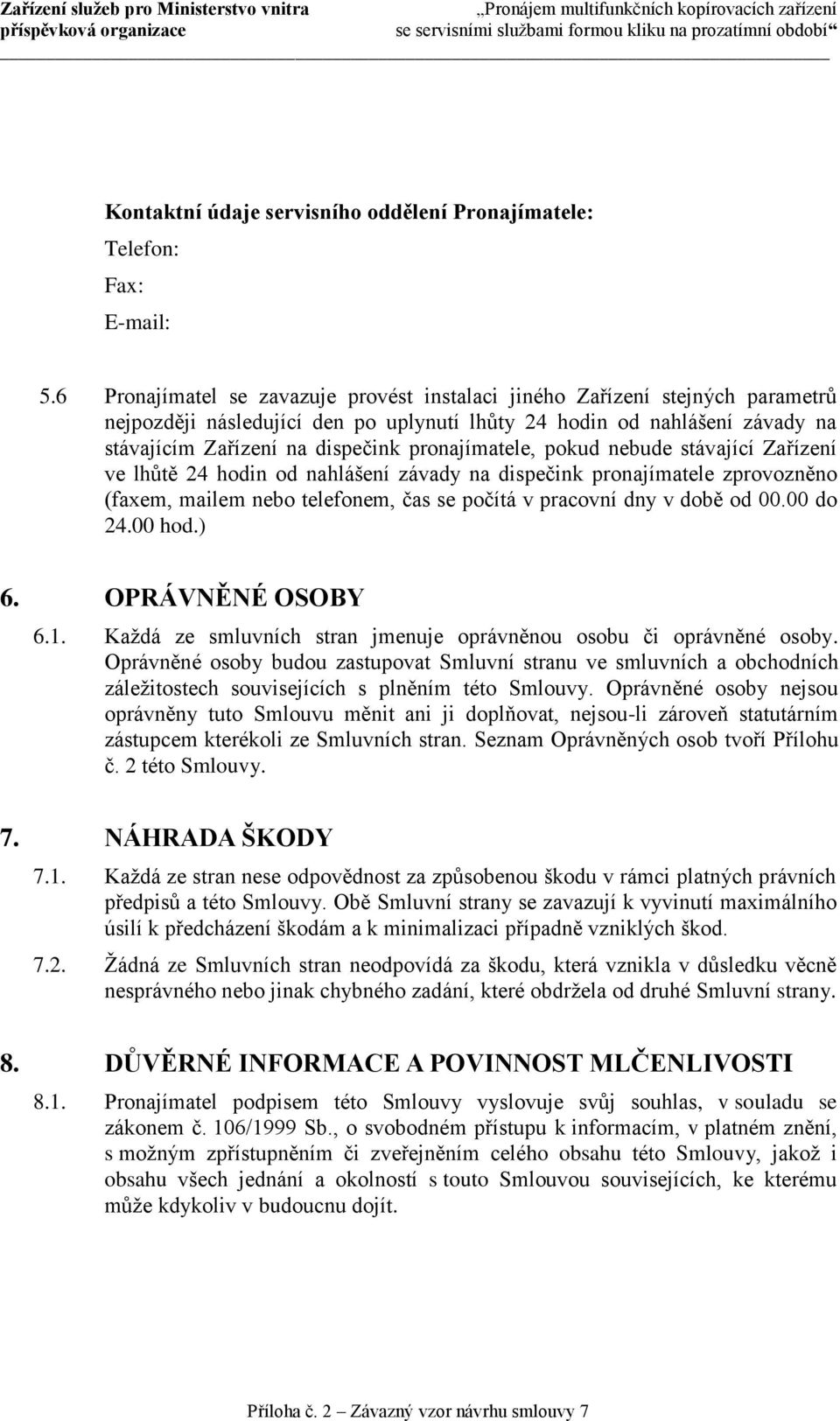 Zařízení služeb pro Ministerstvo vnitra
příspěvková organizace

„Pronájem multifunkčních kopírovacích zařízení se servisními službami formou kliku na prozatímní období“

Kontaktní údaje servisního oddělení Pronajímatele:
Telefon:
Fax:
E-mail:

5.6 Pronajímatel se zavazuje provést instalaci jiného Zařízení stejných parametrů nejpozději následující den po uplynutí lhůty 24 hodin od nahlášení závady na stávajícím Zařízení na dispečink pronajímatele, pokud nebude stávající Zařízení ve lhůtě 24 hodin od nahlášení závady na dispečink pronajímatele zprovozněno (faxem, mailem nebo telefonem, čas se počítá v pracovní dny v době od 00.00 do 24.00 hod.)

6. OPRÁVNĚNÉ OSOBY

6.1. Každá ze smluvních stran jmenuje oprávněnou osobu či oprávněné osoby. Oprávněné osoby budou zastupovat Smluvní stranu ve smluvních a obchodních záležitostech souvisejících s plněním této Smlouvy. Oprávněné osoby nejsou oprávněny tuto Smlouvu měnit ani ji doplňovat, nejsou-li zároveň statutárním zástupcem kterékoli ze Smluvních stran. Seznam Oprávněných osob tvoří Přílohu č. 2 této Smlouvy.

7. NÁHRADA ŠKODY

7.1. Každá ze stran nese odpovědnost za způsobenou škodu v rámci platných právních předpisů a této Smlouvy. Obě Smluvní strany se zavazují k vyvinutí maximálního úsilí k předcházení škodám a k minimalizaci případně vzniklých škod.

7.2. Žádná ze Smluvních stran neodpovídá za škodu, která vznikla v důsledku věcně nesprávného nebo jinak chybného zadání, které obdržela od druhé Smluvní strany.

8. DŮVĚRNÉ INFORMACE A POVINNOST MLČENLIVOSTI

8.1. Pronajímatel podpisem této Smlouvy vyslovuje svůj souhlas, v souladu se zákonem č. 106/1999 Sb., o svobodném přístupu k informacím, v platném znění, s možným zpřístupněním či zveřejněním celého obsahu této Smlouvy, jakož i obsahu všech jednání a okolností s touto Smlouvou souvisejících, ke kterému může kdykoliv v budoucnu dojít.

Příloha č. 2 – Závazný vzor návrhu smlouvy 7